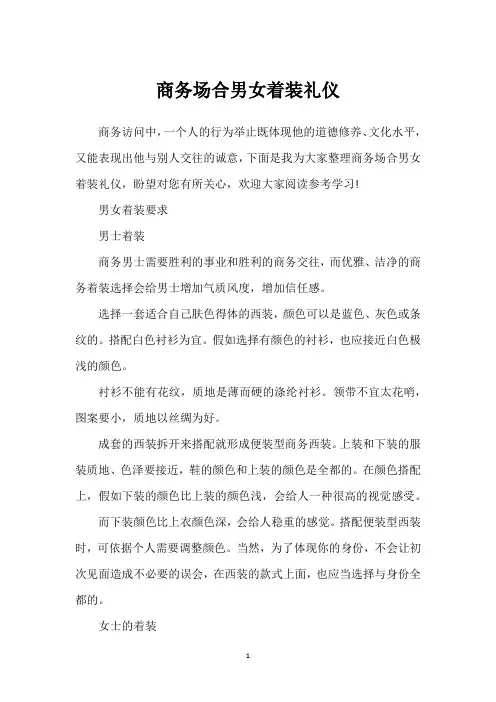 商务场合男女着装礼仪

商务访问中，一个人的行为举止既体现他的道德修养、文化水平，又能表现出他与别人交往的诚意，下面是我为大家整理商务场合男女着装礼仪，盼望对您有所关心，欢迎大家阅读参考学习！

男女着装要求

男士着装

商务男士需要胜利的事业和胜利的商务交往，而优雅、洁净的商务着装选择会给男士增加气质风度，增加信任感。

选择一套适合自己肤色得体的西装，颜色可以是蓝色、灰色或条纹的。搭配白色衬衫为宜。假如选择有颜色的衬衫，也应接近白色极浅的颜色。

衬衫不能有花纹，质地是薄而硬的涤纶衬衫。领带不宜太花哨，图案要小，质地以丝绸为好。

成套的西装拆开来搭配就形成便装型商务西装。上装和下装的服装质地、色泽要接近，鞋的颜色和上装的颜色是全都的。在颜色搭配上，假如下装的颜色比上装的颜色浅，会给人一种很高的视觉感受。

而下装颜色比上衣颜色深，会给人稳重的感觉。搭配便装型西装时，可依据个人需要调整颜色。当然，为了体现你的身份，不会让初次见面造成不必要的误会，在西装的款式上面，也应当选择与身份全都的。

女士的着装

1